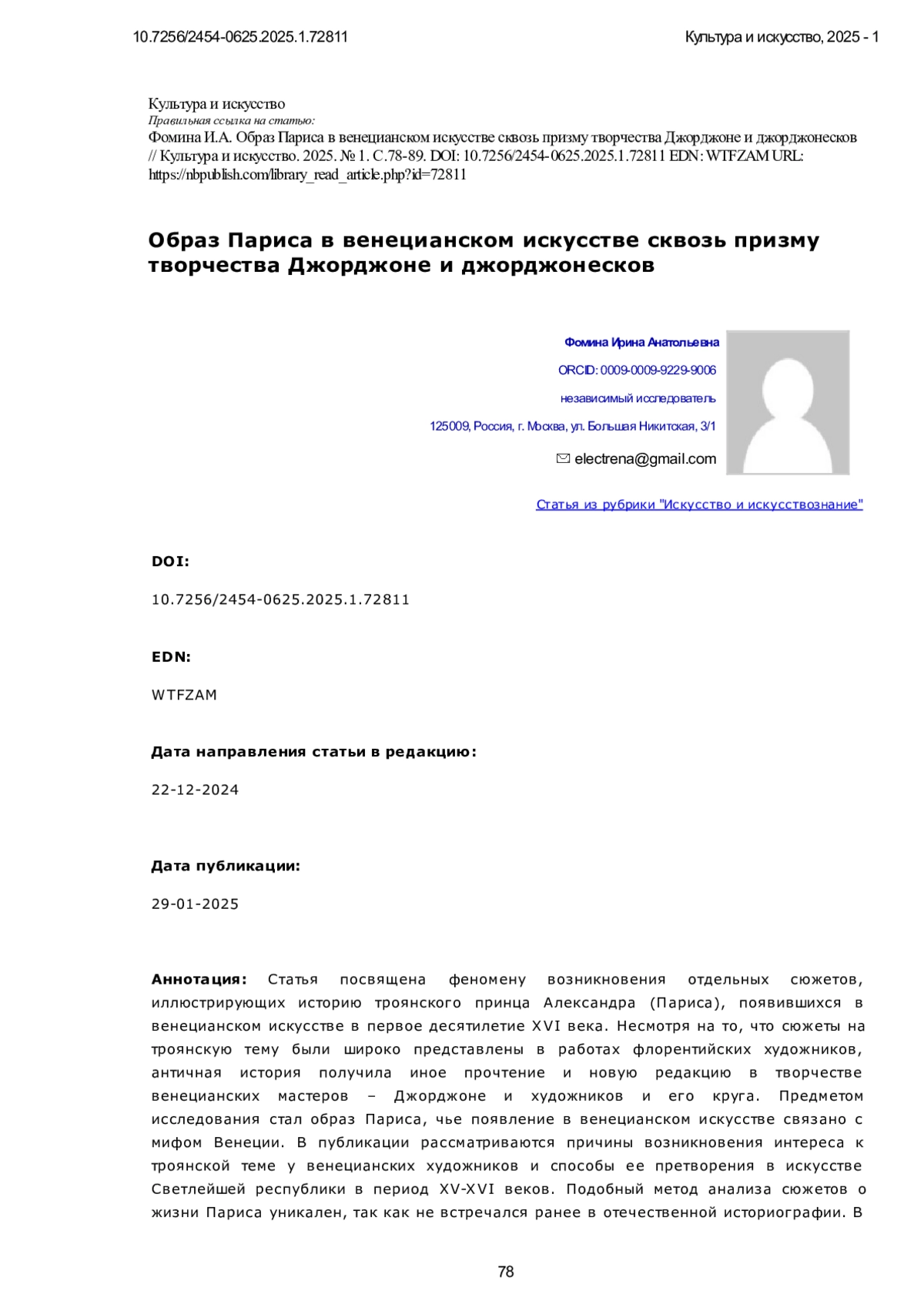 10.7256/2454-0625.2025.1.72811

Культура и искусство, 2025 - 1

Культура и искусство
Правильная ссылка на статью:
Фомина И.А. Образ Париса в венецианском искусстве сквозь призму творчества Джорджоне и джорджонесков // Культура и искусство. 2025. № 1. С.78-89. DOI: 10.7256/2454-0625.2025.1.72811 EDN: WTFZAM URL: https://nbpublish.com/library_read_article.php?id=72811

Образ Париса в венецианском искусстве сквозь призму творчества Джорджоне и джорджонесков

Фомина Ирина Анатольевна

ORCID: 0009-0009-9229-9006

независимый исследователь

125009, Россия, г. Москва, ул. Большая Никитская, 3/1

electrena@gmail.com

Статья из рубрики "Искусство и искусствознание"

DOI:

10.7256/2454-0625.2025.1.72811

EDN:

WTFZAM

Дата направления статьи в редакцию:

22-12-2024

Дата публикации:

29-01-2025

Аннотация: Статья посвящена феномену возникновения отдельных сюжетов, иллюстрирующих историю троянского принца Александра (Париса), появившихся в венецианском искусстве в первое десятилетие XVI века. Несмотря на то, что сюжеты на троянскую тему были широко представлены в работах флорентийских художников, античная история получила иное прочтение и новую редакцию в творчестве венецианских мастеров – Джорджоне и художников и его круга. Предметом исследования стал образ Париса, чье появление в венецианском искусстве связано с мифом Венеции. В публикации рассматриваются причины возникновения интереса к троянской теме у венецианских художников и способы ее претворения в искусстве Светлейшей республики в период XV-XVI веков. Подобный метод анализа сюжетов о жизни Париса уникален, так как не встречался ранее в отечественной историографии. В

78